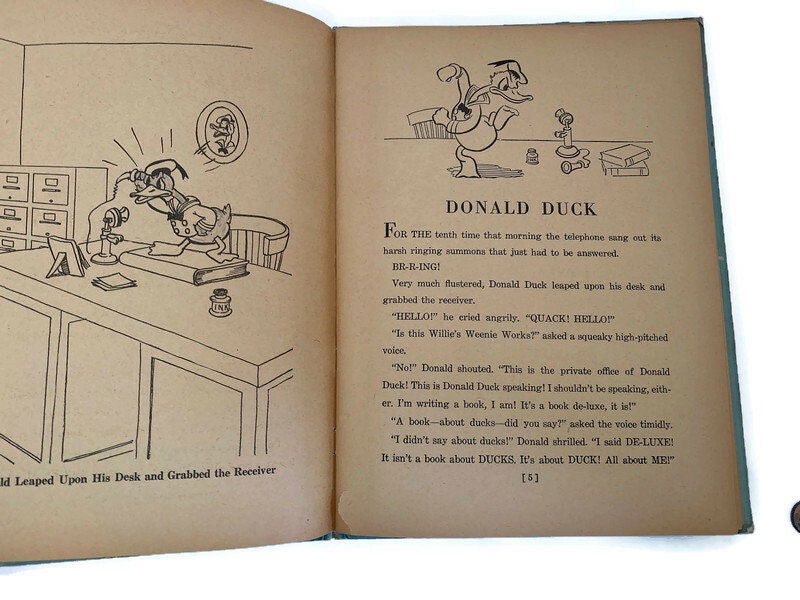 INK

ld Leaped Upon His Desk and Grabbed the Receiver

DONALD DUCK

FOR THE tenth time that morning the telephone sang out its harsh ringing summons that just had to be answered.

BR-R-ING!

Very much flustered, Donald Duck leaped upon his desk and grabbed the receiver.

"HELLO!" he cried angrily. "QUACK! HELLO!"

"Is this Willie's Weenie Works?" asked a squeaky high-pitched voice.

"No!" Donald shouted. "This is the private office of Donald Duck! This is Donald Duck speaking! I shouldn't be speaking, either. I'm writing a book, I am! It's a book de-luxe, it is!"

"A book—about ducks—did you say?" asked the voice timidly.

"I didn't say about ducks!" Donald shrilled. "I said DE-LUXE! It isn't a book about DUCKS. It's about DUCK! All about ME!"

[5]